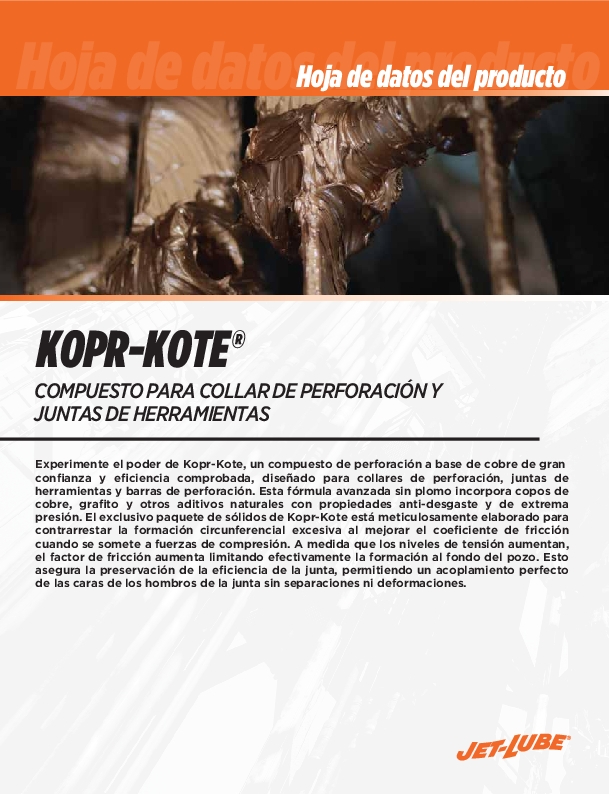 Hoja de datos del producto

Hoja de datos del producto

KOPR-KOTE®

COMPUESTO PARA COLLAR DE PERFORACIÓN Y JUNTAS DE HERRAMIENTAS

Experimente el poder de Kopr-Kote, un compuesto de perforación a base de cobre de gran confianza y eficiencia comprobada, diseñado para collares de perforación, juntas de herramientas y barras de perforación. Esta fórmula avanzada sin plomo incorpora copos de cobre, grafito y otros aditivos naturales con propiedades anti-desgaste y de extrema presión. El exclusivo paquete de sólidos de Kopr-Kote está meticulosamente elaborado para contrarrestar la formación circunferencial excesiva al mejorar el coeficiente de fricción cuando se somete a fuerzas de compresión. A medida que los niveles de tensión aumentan, el factor de fricción aumenta limitando efectivamente la formación al fondo del pozo. Esto asegura la preservación de la eficiencia de la junta, permitiendo un acoplamiento perfecto de las caras de los hombros de la junta sin separaciones ni deformaciones.

JET-LUBE®